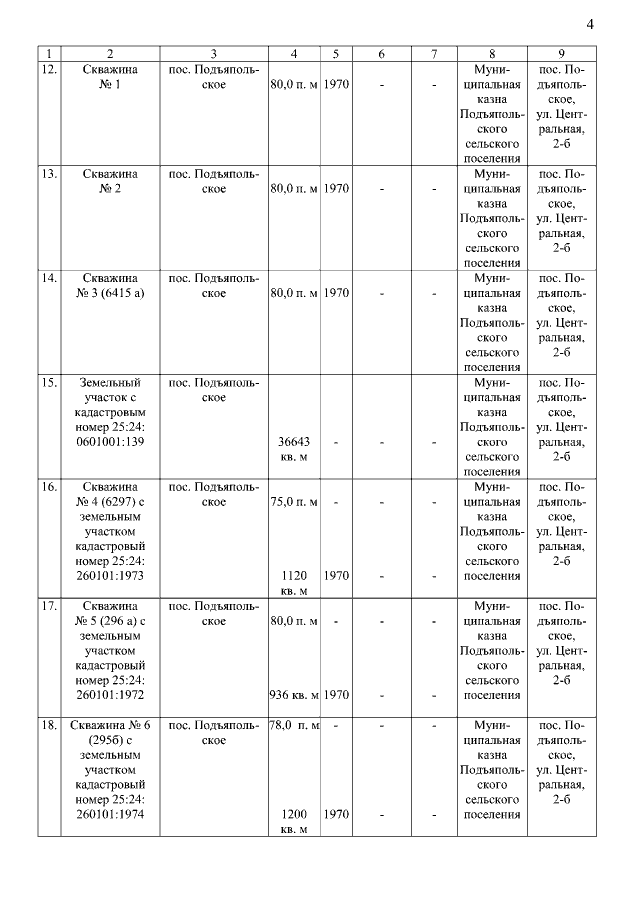 4

| 1 | 2 | 3 | 4 | 5 | 6 | 7 | 8 | 9 |
|---|---|---|---|---|---|---|---|---|
| 12. | Скважина № 1 | пос. Подъяпольское | 80,0 п. м | 1970 | - | - | Муниципальная казна Подъяпольского сельского поселения | пос. Подъяпольское, ул. Центральная, 2-б |
| 13. | Скважина № 2 | пос. Подъяпольское | 80,0 п. м | 1970 | - | - | Муниципальная казна Подъяпольского сельского поселения | пос. Подъяпольское, ул. Центральная, 2-б |
| 14. | Скважина № 3 (6415 а) | пос. Подъяпольское | 80,0 п. м | 1970 | - | - | Муниципальная казна Подъяпольского сельского поселения | пос. Подъяпольское, ул. Центральная, 2-б |
| 15. | Земельный участок с кадастровым номер 25:24: 0601001:139 | пос. Подъяпольское | 36643 кв. м | - | - | - | Муниципальная казна Подъяпольского сельского поселения | пос. Подъяпольское, ул. Центральная, 2-б |
| 16. | Скважина № 4 (6297) с земельным участком кадастровый номер 25:24: 260101:1973 | пос. Подъяпольское | 75,0 п. м 1120 кв. м | - 1970 | - - | - - | Муниципальная казна Подъяпольского сельского поселения | пос. Подъяпольское, ул. Центральная, 2-б |
| 17. | Скважина № 5 (296 а) с земельным участком кадастровый номер 25:24: 260101:1972 | пос. Подъяпольское | 80,0 п. м 936 кв. м | - 1970 | - - | - - | Муниципальная казна Подъяпольского сельского поселения | пос. Подъяпольское, ул. Центральная, 2-б |
| 18. | Скважина № 6 (295б) с земельным участком кадастровый номер 25:24: 260101:1974 | пос. Подъяпольское | 78,0 п. м 1200 кв. м | - 1970 | - - | - - | Муниципальная казна Подъяпольского сельского поселения | пос. Подъяпольское, ул. Центральная, 2-б |